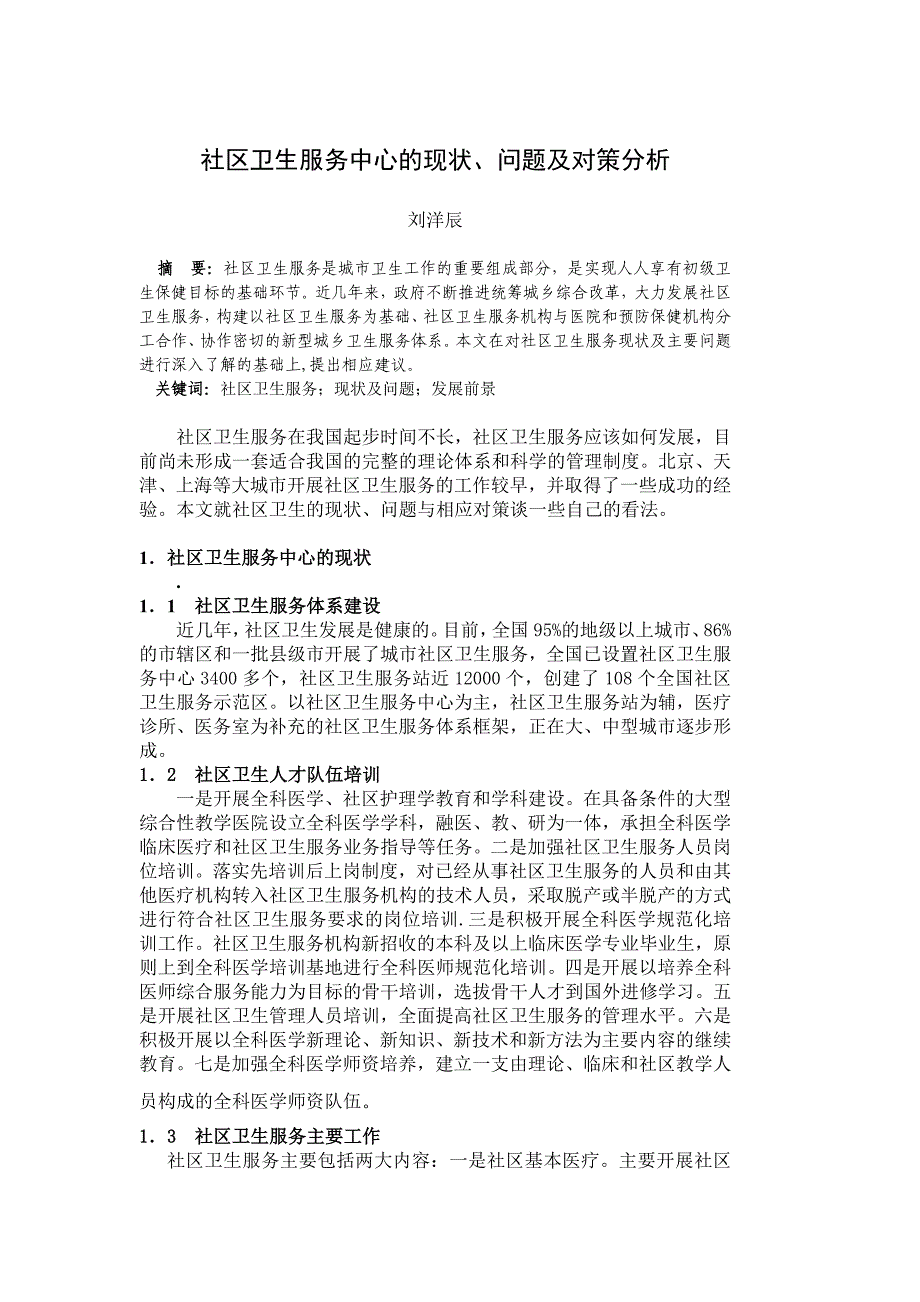 社区卫生服务中心的现状、问题及对策分析

刘洋辰

摘　要：社区卫生服务是城市卫生工作的重要组成部分，是实现人人享有初级卫生保健目标的基础环节。近几年来，政府不断推进统筹城乡综合改革，大力发展社区卫生服务，构建以社区卫生服务为基础、社区卫生服务机构与医院和预防保健机构分工合作、协作密切的新型城乡卫生服务体系。本文在对社区卫生服务现状及主要问题进行深入了解的基础上,提出相应建议。
关键词：社区卫生服务；现状及问题；发展前景

社区卫生服务在我国起步时间不长，社区卫生服务应该如何发展，目前尚未形成一套适合我国的完整的理论体系和科学的管理制度。北京、天津、上海等大城市开展社区卫生服务的工作较早，并取得了一些成功的经验。本文就社区卫生的现状、问题与相应对策谈一些自己的看法。

1．社区卫生服务中心的现状
．
1．1　社区卫生服务体系建设
近几年，社区卫生发展是健康的。目前，全国95%的地级以上城市、86%的市辖区和一批县级市开展了城市社区卫生服务，全国已设置社区卫生服务中心3400多个，社区卫生服务站近12000个，创建了108个全国社区卫生服务示范区。以社区卫生服务中心为主，社区卫生服务站为辅，医疗诊所、医务室为补充的社区卫生服务体系框架，正在大、中型城市逐步形成。
1．2　社区卫生人才队伍培训
一是开展全科医学、社区护理学教育和学科建设。在具备条件的大型综合性教学医院设立全科医学学科，融医、教、研为一体，承担全科医学临床医疗和社区卫生服务业务指导等任务。二是加强社区卫生服务人员岗位培训。落实先培训后上岗制度，对已经从事社区卫生服务的人员和由其他医疗机构转入社区卫生服务机构的技术人员，采取脱产或半脱产的方式进行符合社区卫生服务要求的岗位培训.三是积极开展全科医学规范化培训工作。社区卫生服务机构新招收的本科及以上临床医学专业毕业生，原则上到全科医学培训基地进行全科医师规范化培训。四是开展以培养全科医师综合服务能力为目标的骨干培训，选拔骨干人才到国外进修学习。五是开展社区卫生管理人员培训，全面提高社区卫生服务的管理水平。六是积极开展以全科医学新理论、新知识、新技术和新方法为主要内容的继续教育。七是加强全科医学师资培养，建立一支由理论、临床和社区教学人员构成的全科医学师资队伍。

1．3　社区卫生服务主要工作
社区卫生服务主要包括两大内容：一是社区基本医疗。主要开展社区